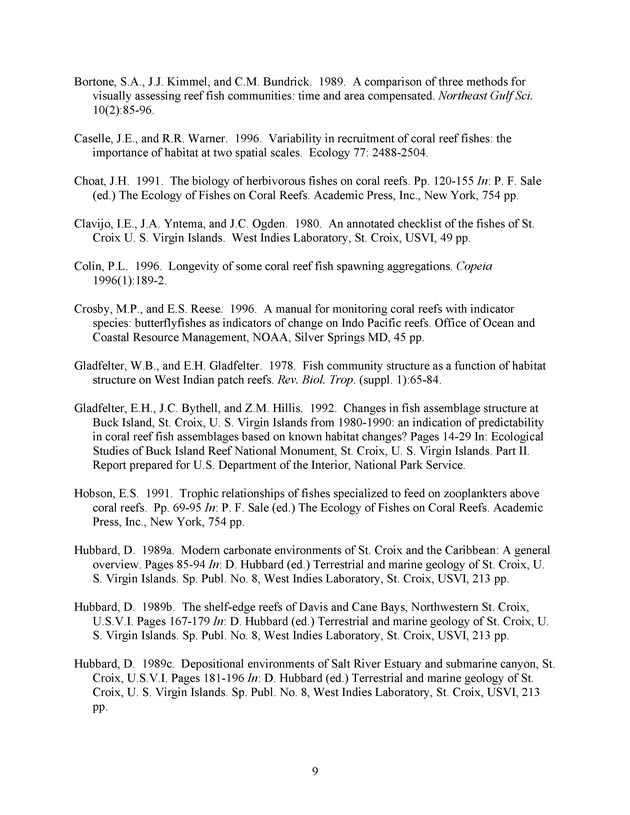 Bortone, S.A., J.J. Kimmel, and C.M. Bundrick. 1989. A comparison of three methods for visually assessing reef fish communities: time and area compensated. Northeast Gulf Sci. 10(2):85-96.

Caselle, J.E., and R.R. Warner. 1996. Variability in recruitment of coral reef fishes: the importance of habitat at two spatial scales. Ecology 77: 2488-2504.

Choat, J.H. 1991. The biology of herbivorous fishes on coral reefs. Pp. 120-155 In: P. F. Sale (ed.) The Ecology of Fishes on Coral Reefs. Academic Press, Inc., New York, 754 pp.

Clavijo, I.E., J.A. Yntema, and J.C. Ogden. 1980. An annotated checklist of the fishes of St. Croix U. S. Virgin Islands. West Indies Laboratory, St. Croix, USVI, 49 pp.

Colin, P.L. 1996. Longevity of some coral reef fish spawning aggregations. Copeia 1996(1):189-2.

Crosby, M.P., and E.S. Reese. 1996. A manual for monitoring coral reefs with indicator species: butterflyfishes as indicators of change on Indo Pacific reefs. Office of Ocean and Coastal Resource Management, NOAA, Silver Springs MD, 45 pp.

Gladfelter, W.B., and E.H. Gladfelter. 1978. Fish community structure as a function of habitat structure on West Indian patch reefs. Rev. Biol. Trop. (suppl. 1):65-84.

Gladfelter, E.H., J.C. Bythell, and Z.M. Hillis. 1992. Changes in fish assemblage structure at Buck Island, St. Croix, U. S. Virgin Islands from 1980-1990: an indication of predictability in coral reef fish assemblages based on known habitat changes? Pages 14-29 In: Ecological Studies of Buck Island Reef National Monument, St. Croix, U. S. Virgin Islands. Part II. Report prepared for U.S. Department of the Interior, National Park Service.

Hobson, E.S. 1991. Trophic relationships of fishes specialized to feed on zooplankters above coral reefs. Pp. 69-95 In: P. F. Sale (ed.) The Ecology of Fishes on Coral Reefs. Academic Press, Inc., New York, 754 pp.

Hubbard, D. 1989a. Modern carbonate environments of St. Croix and the Caribbean: A general overview. Pages 85-94 In: D. Hubbard (ed.) Terrestrial and marine geology of St. Croix, U. S. Virgin Islands. Sp. Publ. No. 8, West Indies Laboratory, St. Croix, USVI, 213 pp.

Hubbard, D. 1989b. The shelf-edge reefs of Davis and Cane Bays, Northwestern St. Croix, U.S.V.I. Pages 167-179 In: D. Hubbard (ed.) Terrestrial and marine geology of St. Croix, U. S. Virgin Islands. Sp. Publ. No. 8, West Indies Laboratory, St. Croix, USVI, 213 pp.

Hubbard, D. 1989c. Depositional environments of Salt River Estuary and submarine canyon, St. Croix, U.S.V.I. Pages 181-196 In: D. Hubbard (ed.) Terrestrial and marine geology of St. Croix, U. S. Virgin Islands. Sp. Publ. No. 8, West Indies Laboratory, St. Croix, USVI, 213 pp.

9